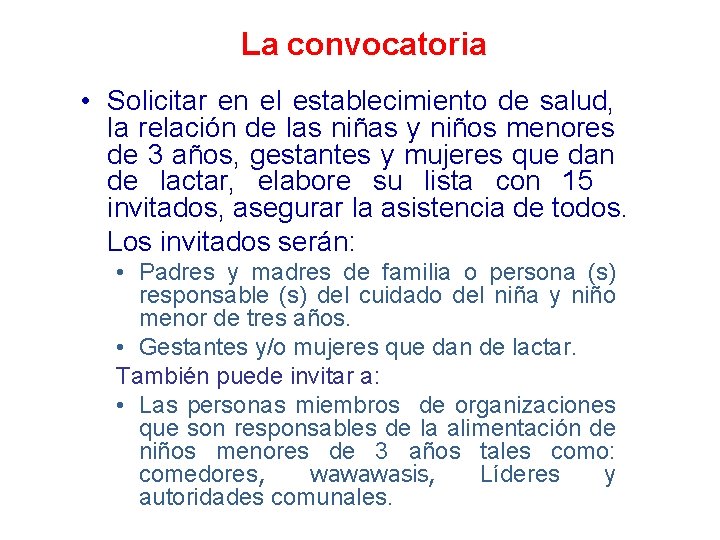 La convocatoria

• Solicitar en el establecimiento de salud, la relación de las niñas y niños menores de 3 años, gestantes y mujeres que dan de lactar, elabore su lista con 15 invitados, asegurar la asistencia de todos.

Los invitados serán:

• Padres y madres de familia o persona (s) responsable (s) del cuidado del niña y niño menor de tres años.
• Gestantes y/o mujeres que dan de lactar.

También puede invitar a:

• Las personas miembros de organizaciones que son responsables de la alimentación de niños menores de 3 años tales como: comedores, wawawasis, Líderes y autoridades comunales.